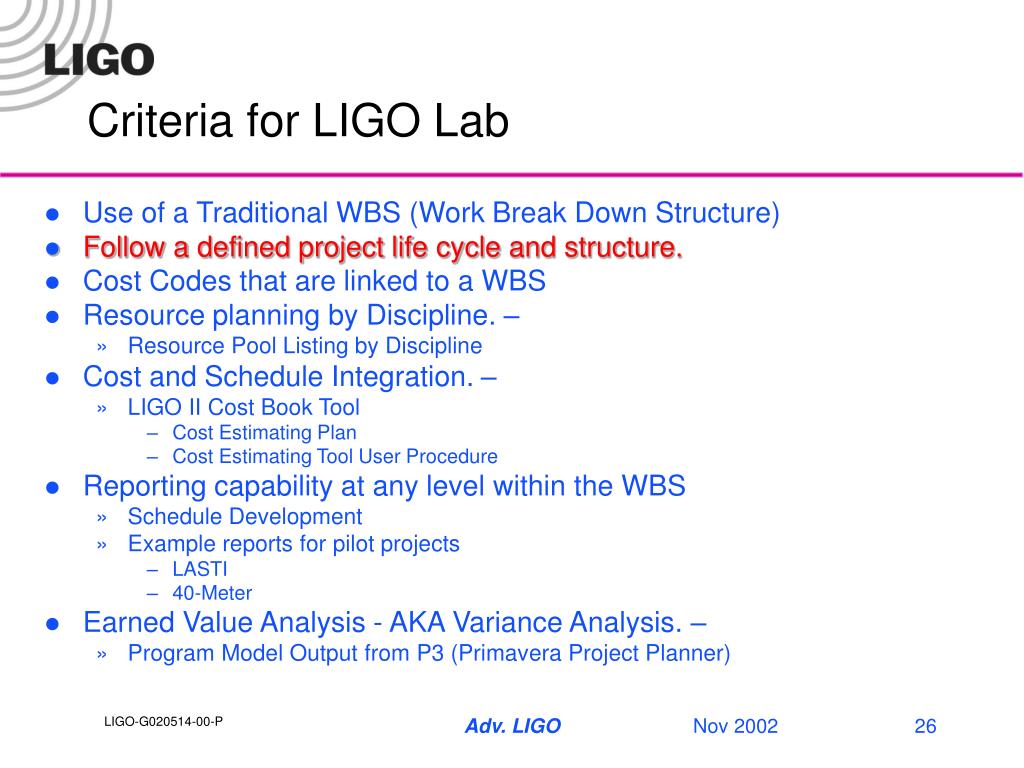 LIGO

Criteria for LIGO Lab

● Use of a Traditional WBS (Work Break Down Structure)
● Follow a defined project life cycle and structure.
● Cost Codes that are linked to a WBS
● Resource planning by Discipline. –
» Resource Pool Listing by Discipline
● Cost and Schedule Integration. –
» LIGO II Cost Book Tool
– Cost Estimating Plan
– Cost Estimating Tool User Procedure
● Reporting capability at any level within the WBS
» Schedule Development
» Example reports for pilot projects
– LASTI
– 40-Meter
● Earned Value Analysis - AKA Variance Analysis. –
» Program Model Output from P3 (Primavera Project Planner)

LIGO-G020514-00-P

Adv. LIGO

Nov 2002

26